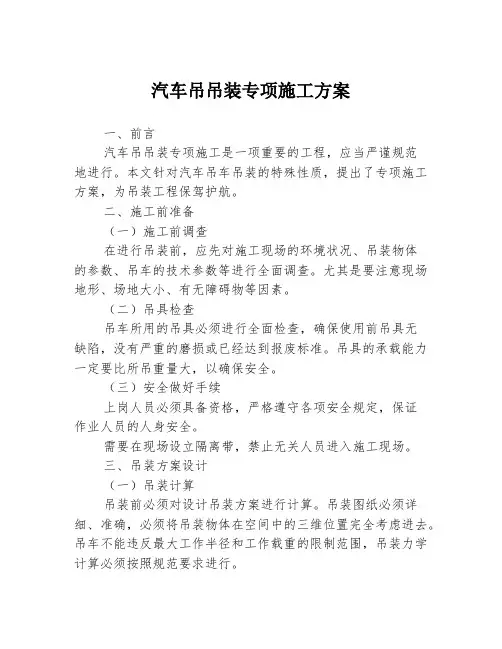 汽车吊吊装专项施工方案

一、前言

汽车吊吊装专项施工是一项重要的工程，应当严谨规范地进行。本文针对汽车吊车吊装的特殊性质，提出了专项施工方案，为吊装工程保驾护航。

二、施工前准备

（一）施工前调查

在进行吊装前，应先对施工现场的环境状况、吊装物体的参数、吊车的技术参数等进行全面调查。尤其是要注意现场地形、场地大小、有无障碍物等因素。

（二）吊具检查

吊车所用的吊具必须进行全面检查，确保使用前吊具无缺陷，没有严重的磨损或已经达到报废标准。吊具的承载能力一定要比所吊重量大，以确保安全。

（三）安全做好手续

上岗人员必须具备资格，严格遵守各项安全规定，保证作业人员的人身安全。

需要在现场设立隔离带，禁止无关人员进入施工现场。

三、吊装方案设计

（一）吊装计算

吊装前必须对设计吊装方案进行计算。吊装图纸必须详细、准确，必须将吊装物体在空间中的三维位置完全考虑进去。吊车不能违反最大工作半径和工作载重的限制范围，吊装力学计算必须按照规范要求进行。